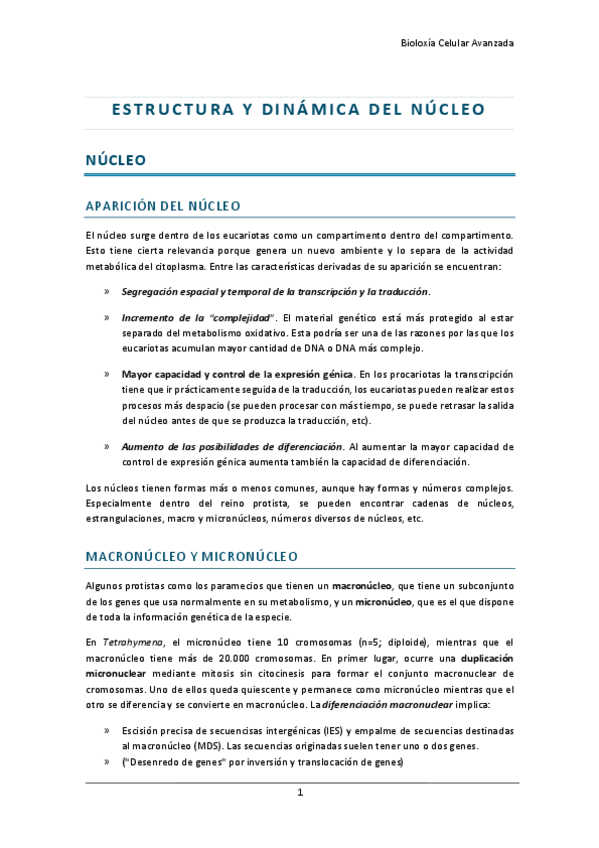 Bioloxía Celular Avanzada

ESTRUCTURA Y DINÁMICA DEL NÚCLEO

NÚCLEO

APARICIÓN DEL NÚCLEO

El núcleo surge dentro de los eucariotas como un compartimento dentro del compartimento. Esto tiene cierta relevancia porque genera un nuevo ambiente y lo separa de la actividad metabólica del citoplasma. Entre las características derivadas de su aparición se encuentran:

» Segregación espacial y temporal de la transcripción y la traducción.

» Incremento de la "complejidad". El material genético está más protegido al estar separado del metabolismo oxidativo. Esta podría ser una de las razones por las que los eucariotas acumulan mayor cantidad de DNA o DNA más complejo.

» Mayor capacidad y control de la expresión génica. En los procariotas la transcripción tiene que ir prácticamente seguida de la traducción, los eucariotas pueden realizar estos procesos más despacio (se pueden procesar con más tiempo, se puede retrasar la salida del núcleo antes de que se produzca la traducción, etc).

» Aumento de las posibilidades de diferenciación. Al aumentar la mayor capacidad de control de expresión génica aumenta también la capacidad de diferenciación.

Los núcleos tienen formas más o menos comunes, aunque hay formas y números complejos. Especialmente dentro del reino protista, se pueden encontrar cadenas de núcleos, estrangulaciones, macro y micronúcleos, números diversos de núcleos, etc.

MACRONÚCLEO Y MICRONÚCLEO

Algunos protistas como los paramecios que tienen un macronúcleo, que tiene un subconjunto de los genes que usa normalmente en su metabolismo, y un micronúcleo, que es el que dispone de toda la información genética de la especie.

En Tetrahymena, el micronúcleo tiene 10 cromosomas (n=5; diploide), mientras que el macronúcleo tiene más de 20.000 cromosomas. En primer lugar, ocurre una duplicación micronuclear mediante mitosis sin citocinesis para formar el conjunto macronuclear de cromosomas. Uno de ellos queda quiescente y permanece como micronúcleo mientras que el otro se diferencia y se convierte en macronúcleo. La diferenciación macronuclear implica:

» Escisión precisa de secuencisas intergénicas (IES) y empalme de secuencias destinadas al macronúcleo (MDS). Las secuencias originadas suelen tener uno o dos genes.

» ("Desenredo de genes" por inversión y translocación de genes)

1